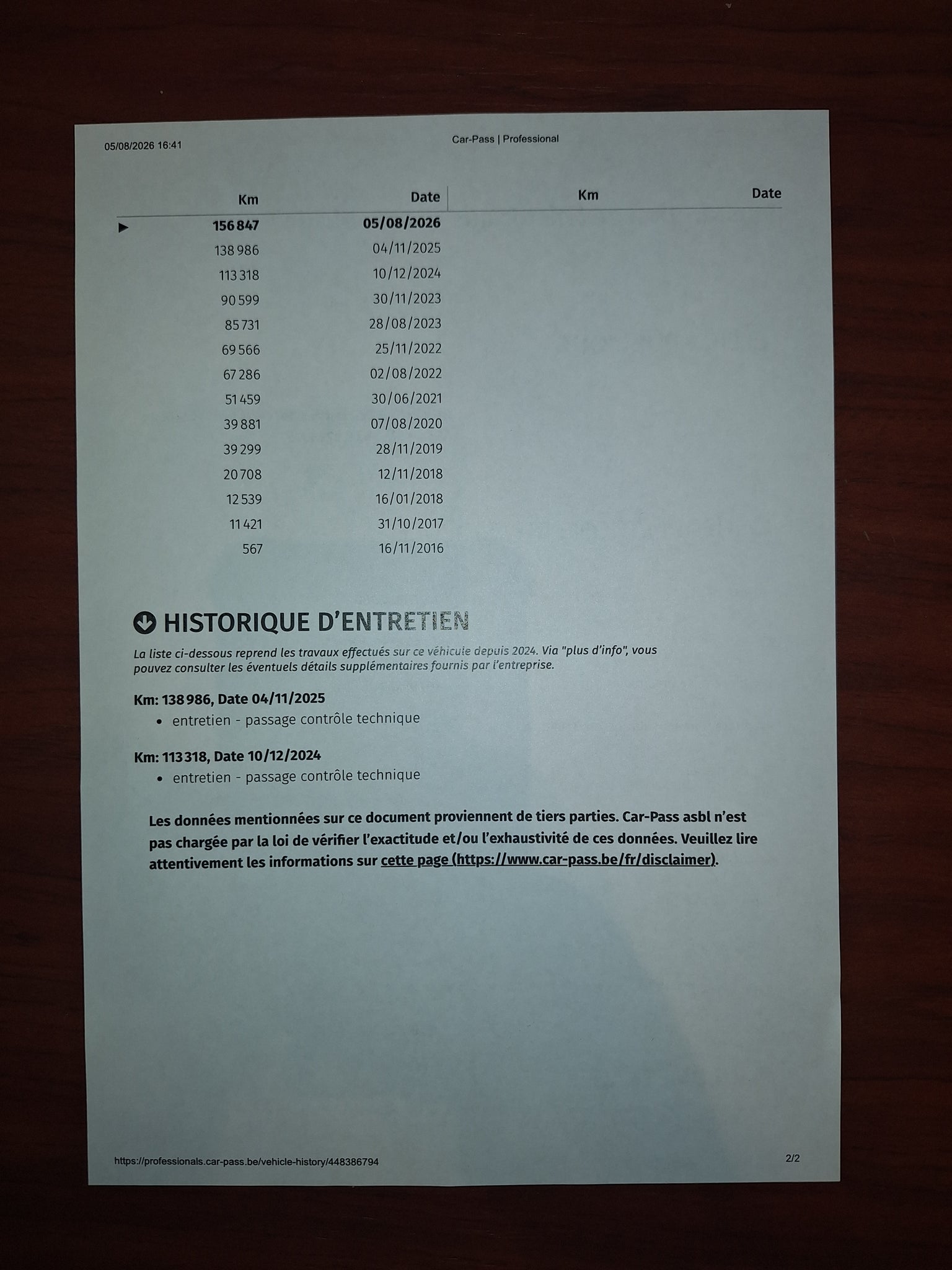 05/08/2026 16:41

Car-Pass | Professional

| Km | Date | Km | Date |
|---|---|---|---|
| ▶ 156 847 | 05/08/2026 | | |
| 138 986 | 04/11/2025 | | |
| 113 318 | 10/12/2024 | | |
| 90 599 | 30/11/2023 | | |
| 85 731 | 28/08/2023 | | |
| 69 566 | 25/11/2022 | | |
| 67 286 | 02/08/2022 | | |
| 51 459 | 30/06/2021 | | |
| 39 881 | 07/08/2020 | | |
| 39 299 | 28/11/2019 | | |
| 20 708 | 12/11/2018 | | |
| 12 539 | 16/01/2018 | | |
| 11 421 | 31/10/2017 | | |
| 567 | 16/11/2016 | | |

HISTORIQUE D'ENTRETIEN

La liste ci-dessous reprend les travaux effectués sur ce véhicule depuis 2024. Via "plus d'info", vous pouvez consulter les éventuels détails supplémentaires fournis par l'entreprise.

Km: 138 986, Date 04/11/2025
• entretien - passage contrôle technique

Km: 113 318, Date 10/12/2024
• entretien - passage contrôle technique

Les données mentionnées sur ce document proviennent de tiers parties. Car-Pass asbl n'est pas chargée par la loi de vérifier l'exactitude et/ou l'exhaustivité de ces données. Veuillez lire attentivement les informations sur cette page (https://www.car-pass.be/fr/disclaimer).

https://professionals.car-pass.be/vehicle-history/448386794

2/2